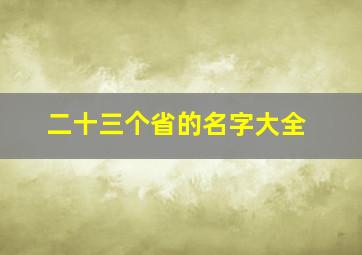 二十三个省的名字大全